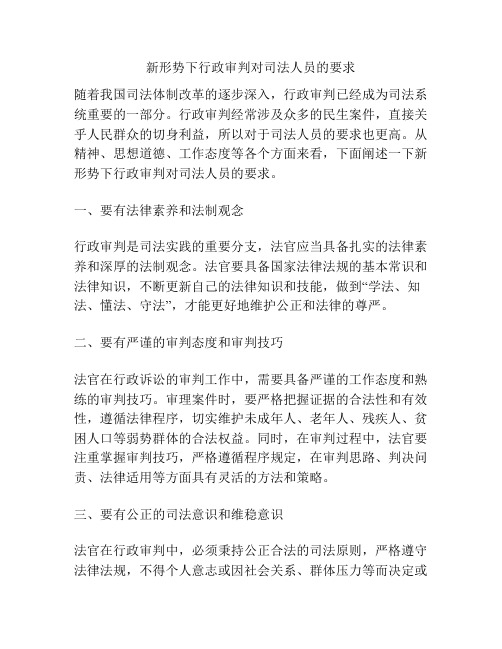 新形势下行政审判对司法人员的要求

随着我国司法体制改革的逐步深入，行政审判已经成为司法系统重要的一部分。行政审判经常涉及众多的民生案件，直接关乎人民群众的切身利益，所以对于司法人员的要求也更高。从精神、思想道德、工作态度等各个方面来看，下面阐述一下新形势下行政审判对司法人员的要求。

一、要有法律素养和法制观念

行政审判是司法实践的重要分支，法官应当具备扎实的法律素养和深厚的法制观念。法官要具备国家法律法规的基本常识和法律知识，不断更新自己的法律知识和技能，做到“学法、知法、懂法、守法”，才能更好地维护公正和法律的尊严。

二、要有严谨的审判态度和审判技巧

法官在行政诉讼的审判工作中，需要具备严谨的工作态度和熟练的审判技巧。审理案件时，要严格把握证据的合法性和有效性，遵循法律程序，切实维护未成年人、老年人、残疾人、贫困人口等弱势群体的合法权益。同时，在审判过程中，法官要注重掌握审判技巧，严格遵循程序规定，在审判思路、判决问责、法律适用等方面具有灵活的方法和策略。

三、要有公正的司法意识和维稳意识

法官在行政审判中，必须秉持公正合法的司法原则，严格遵守法律法规，不得个人意志或因社会关系、群体压力等而决定或